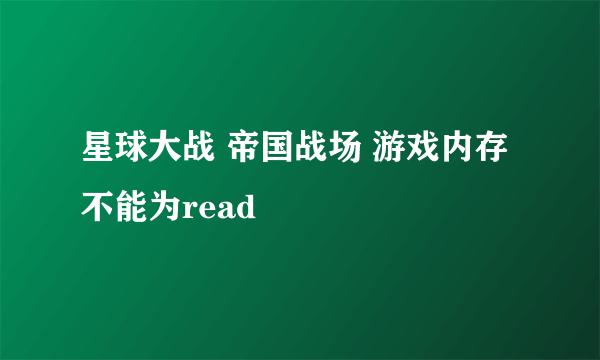 星球大战 帝国战场 游戏内存不能为read